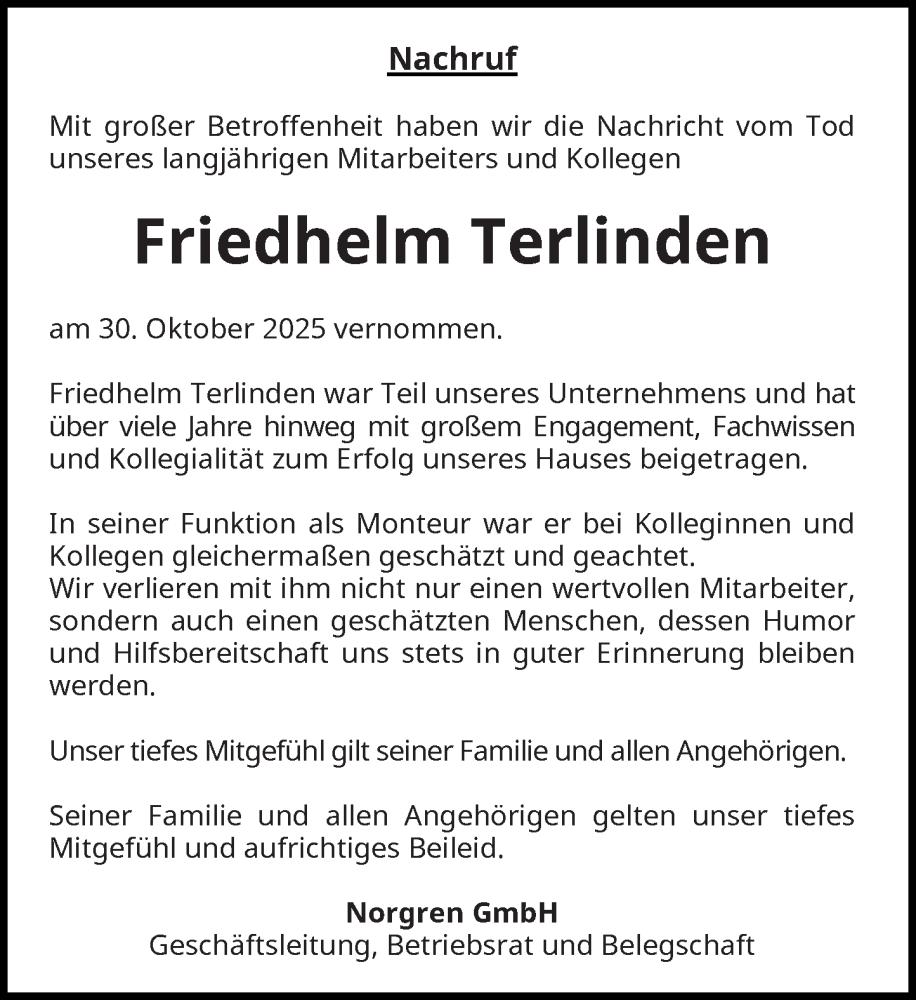 Nachruf

Mit großer Betroffenheit haben wir die Nachricht vom Tod unseres langjährigen Mitarbeiters und Kollegen

Friedhelm Terlinden

am 30. Oktober 2025 vernommen.

Friedhelm Terlinden war Teil unseres Unternehmens und hat über viele Jahre hinweg mit großem Engagement, Fachwissen und Kollegialität zum Erfolg unseres Hauses beigetragen.

In seiner Funktion als Monteur war er bei Kolleginnen und Kollegen gleichermaßen geschätzt und geachtet.
Wir verlieren mit ihm nicht nur einen wertvollen Mitarbeiter, sondern auch einen geschätzten Menschen, dessen Humor und Hilfsbereitschaft uns stets in guter Erinnerung bleiben werden.

Unser tiefes Mitgefühl gilt seiner Familie und allen Angehörigen.

Seiner Familie und allen Angehörigen gelten unser tiefes Mitgefühl und aufrichtiges Beileid.

Norgren GmbH
Geschäftsleitung, Betriebsrat und Belegschaft